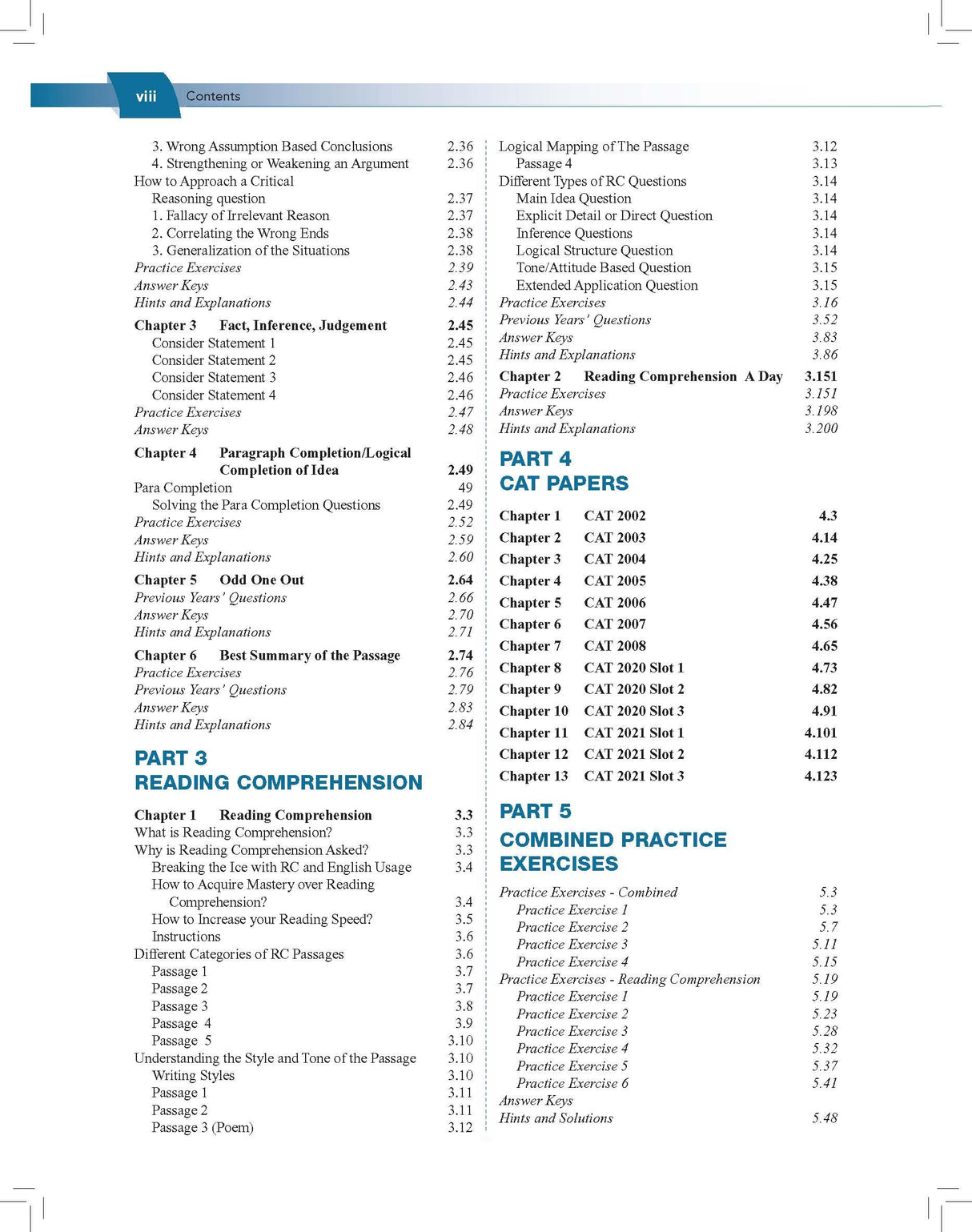 viii Contents

3. Wrong Assumption Based Conclusions 2.36
4. Strengthening or Weakening an Argument 2.36
How to Approach a Critical Reasoning question 2.37
1. Fallacy of Irrelevant Reason 2.37
2. Correlating the Wrong Ends 2.38
3. Generalization of the Situations 2.38
Practice Exercises 2.39
Answer Keys 2.43
Hints and Explanations 2.44

Chapter 3 Fact, Inference, Judgement 2.45
Consider Statement 1 2.45
Consider Statement 2 2.45
Consider Statement 3 2.46
Consider Statement 4 2.46
Practice Exercises 2.47
Answer Keys 2.48

Chapter 4 Paragraph Completion/Logical Completion of Idea 2.49
Para Completion 49
Solving the Para Completion Questions 2.49
Practice Exercises 2.52
Answer Keys 2.59
Hints and Explanations 2.60

Chapter 5 Odd One Out 2.64
Previous Years' Questions 2.66
Answer Keys 2.70
Hints and Explanations 2.71

Chapter 6 Best Summary of the Passage 2.74
Practice Exercises 2.76
Previous Years' Questions 2.79
Answer Keys 2.83
Hints and Explanations 2.84

PART 3
READING COMPREHENSION

Chapter 1 Reading Comprehension 3.3
What is Reading Comprehension? 3.3
Why is Reading Comprehension Asked? 3.3
Breaking the Ice with RC and English Usage 3.4
How to Acquire Mastery over Reading Comprehension? 3.4
How to Increase your Reading Speed? 3.5
Instructions 3.6
Different Categories of RC Passages 3.6
Passage 1 3.7
Passage 2 3.7
Passage 3 3.8
Passage 4 3.9
Passage 5 3.10
Understanding the Style and Tone of the Passage 3.10
Writing Styles 3.10
Passage 1 3.11
Passage 2 3.11
Passage 3 (Poem) 3.12

Logical Mapping of The Passage 3.12
Passage 4 3.13
Different Types of RC Questions 3.14
Main Idea Question 3.14
Explicit Detail or Direct Question 3.14
Inference Questions 3.14
Logical Structure Question 3.14
Tone/Attitude Based Question 3.15
Extended Application Question 3.15
Practice Exercises 3.16
Previous Years' Questions 3.52
Answer Keys 3.83
Hints and Explanations 3.86

Chapter 2 Reading Comprehension A Day 3.151
Practice Exercises 3.151
Answer Keys 3.198
Hints and Explanations 3.200

PART 4
CAT PAPERS

Chapter 1 CAT 2002 4.3
Chapter 2 CAT 2003 4.14
Chapter 3 CAT 2004 4.25
Chapter 4 CAT 2005 4.38
Chapter 5 CAT 2006 4.47
Chapter 6 CAT 2007 4.56
Chapter 7 CAT 2008 4.65
Chapter 8 CAT 2020 Slot 1 4.73
Chapter 9 CAT 2020 Slot 2 4.82
Chapter 10 CAT 2020 Slot 3 4.91
Chapter 11 CAT 2021 Slot 1 4.101
Chapter 12 CAT 2021 Slot 2 4.112
Chapter 13 CAT 2021 Slot 3 4.123

PART 5
COMBINED PRACTICE EXERCISES

Practice Exercises - Combined 5.3
Practice Exercise 1 5.3
Practice Exercise 2 5.7
Practice Exercise 3 5.11
Practice Exercise 4 5.15
Practice Exercises - Reading Comprehension 5.19
Practice Exercise 1 5.19
Practice Exercise 2 5.23
Practice Exercise 3 5.28
Practice Exercise 4 5.32
Practice Exercise 5 5.37
Practice Exercise 6 5.41
Answer Keys
Hints and Solutions 5.48